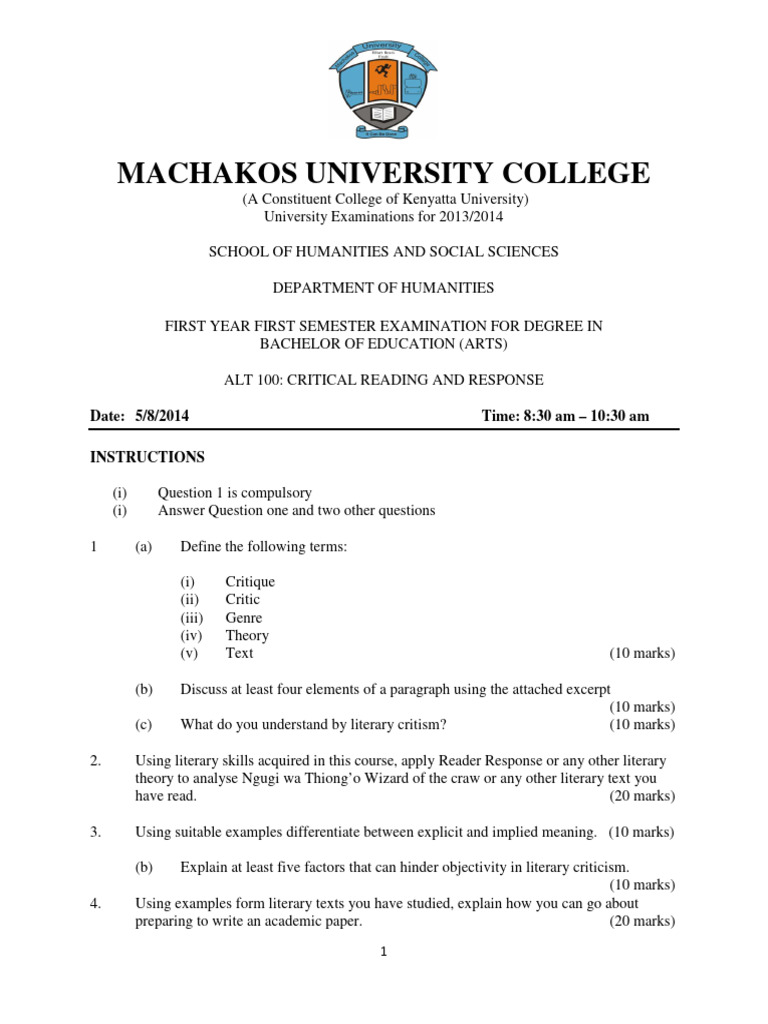 MACHAKOS UNIVERSITY COLLEGE
(A Constituent College of Kenyatta University)
University Examinations for 2013/2014

SCHOOL OF HUMANITIES AND SOCIAL SCIENCES

DEPARTMENT OF HUMANITIES

FIRST YEAR FIRST SEMESTER EXAMINATION FOR DEGREE IN BACHELOR OF EDUCATION (ARTS)

ALT 100: CRITICAL READING AND RESPONSE

Date: 5/8/2014 Time: 8:30 am – 10:30 am

INSTRUCTIONS

(i) Question 1 is compulsory
(i) Answer Question one and two other questions

1 (a) Define the following terms:

(i) Critique
(ii) Critic
(iii) Genre
(iv) Theory
(v) Text (10 marks)

(b) Discuss at least four elements of a paragraph using the attached excerpt (10 marks)
(c) What do you understand by literary critism? (10 marks)

2. Using literary skills acquired in this course, apply Reader Response or any other literary theory to analyse Ngugi wa Thiong'o Wizard of the craw or any other literary text you have read. (20 marks)

3. Using suitable examples differentiate between explicit and implied meaning. (10 marks)

(b) Explain at least five factors that can hinder objectivity in literary criticism. (10 marks)

4. Using examples form literary texts you have studied, explain how you can go about preparing to write an academic paper. (20 marks)

1